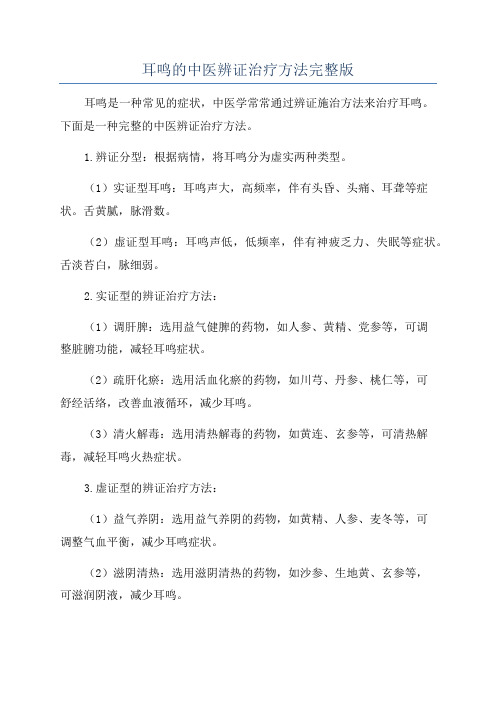 耳鸣的中医辨证治疗方法完整版

耳鸣是一种常见的症状，中医学常常通过辨证施治方法来治疗耳鸣。下面是一种完整的中医辨证治疗方法。

1.辨证分型：根据病情，将耳鸣分为虚实两种类型。

（1）实证型耳鸣：耳鸣声大，高频率，伴有头昏、头痛、耳聋等症状。舌黄腻，脉滑数。

（2）虚证型耳鸣：耳鸣声低，低频率，伴有神疲乏力、失眠等症状。舌淡苔白，脉细弱。

2.实证型的辨证治疗方法：

（1）调肝脾：选用益气健脾的药物，如人参、黄精、党参等，可调整脏腑功能，减轻耳鸣症状。

（2）疏肝化瘀：选用活血化瘀的药物，如川芎、丹参、桃仁等，可舒经活络，改善血液循环，减少耳鸣。

（3）清火解毒：选用清热解毒的药物，如黄连、玄参等，可清热解毒，减轻耳鸣火热症状。

3.虚证型的辨证治疗方法：

（1）益气养阴：选用益气养阴的药物，如黄精、人参、麦冬等，可调整气血平衡，减少耳鸣症状。

（2）滋阴清热：选用滋阴清热的药物，如沙参、生地黄、玄参等，可滋润阴液，减少耳鸣。